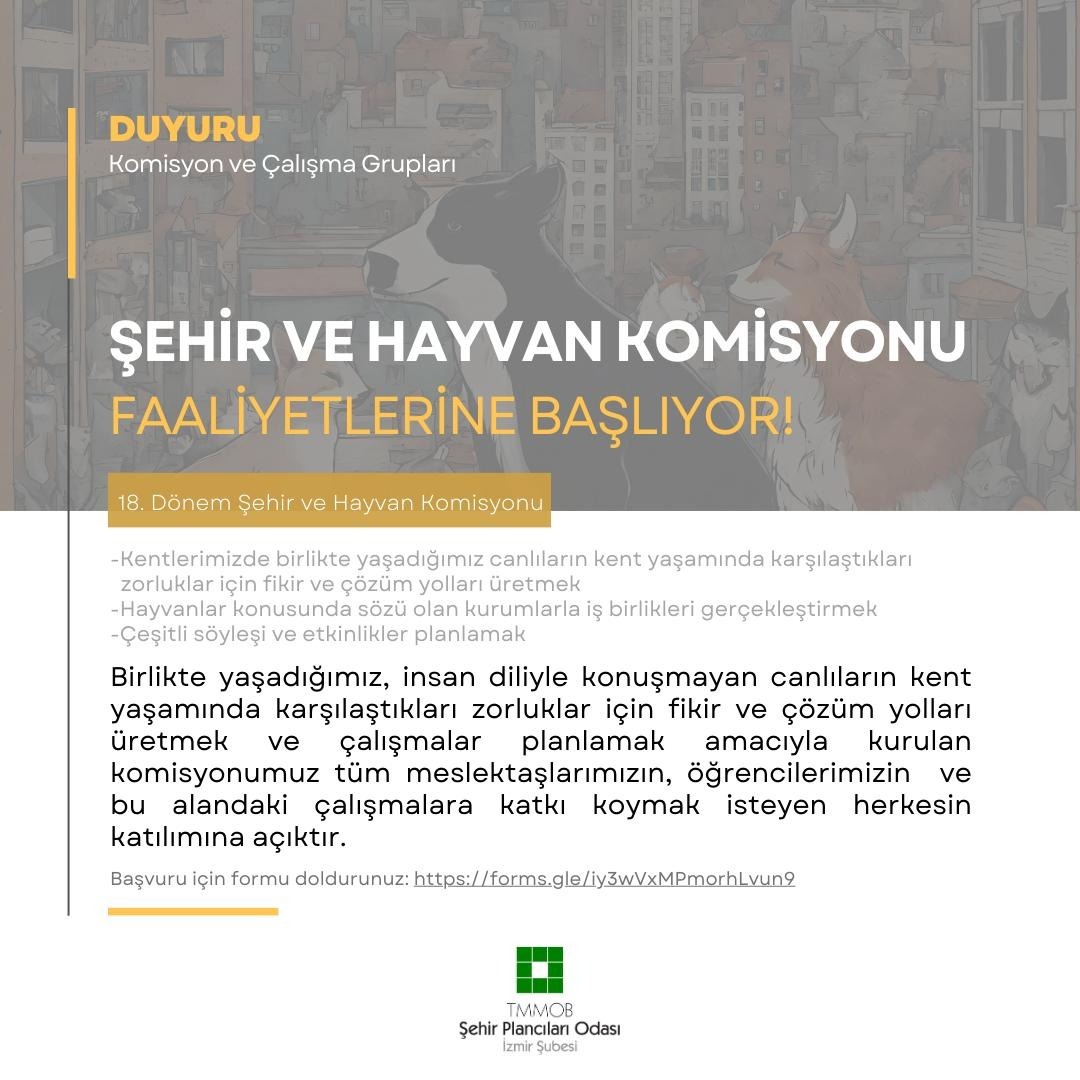 DUYURU
Komisyon ve Çalışma Grupları

ŞEHİR VE HAYVAN KOMİSYONU
FAALİYETLERİNE BAŞLIYOR!

18. Dönem Şehir ve Hayvan Komisyonu

-Kentlerimizde birlikte yaşadığımız canlıların kent yaşamında karşılaştıkları zorluklar için fikir ve çözüm yolları üretmek
-Hayvanlar konusunda sözü olan kurumlarla iş birlikleri gerçekleştirmek
-Çeşitli söyleşi ve etkinlikler planlamak

Birlikte yaşadığımız, insan diliyle konuşmayan canlıların kent yaşamında karşılaştıkları zorluklar için fikir ve çözüm yolları üretmek ve çalışmalar planlamak amacıyla kurulan komisyonumuz tüm meslektaşlarımızın, öğrencilerimizin ve bu alandaki çalışmalara katkı koymak isteyen herkesin katılımına açıktır.

Başvuru için formu doldurunuz: https://forms.gle/iy3wVxMPmorhLvun9

TMMOB
Şehir Plancıları Odası
İzmir Şubesi